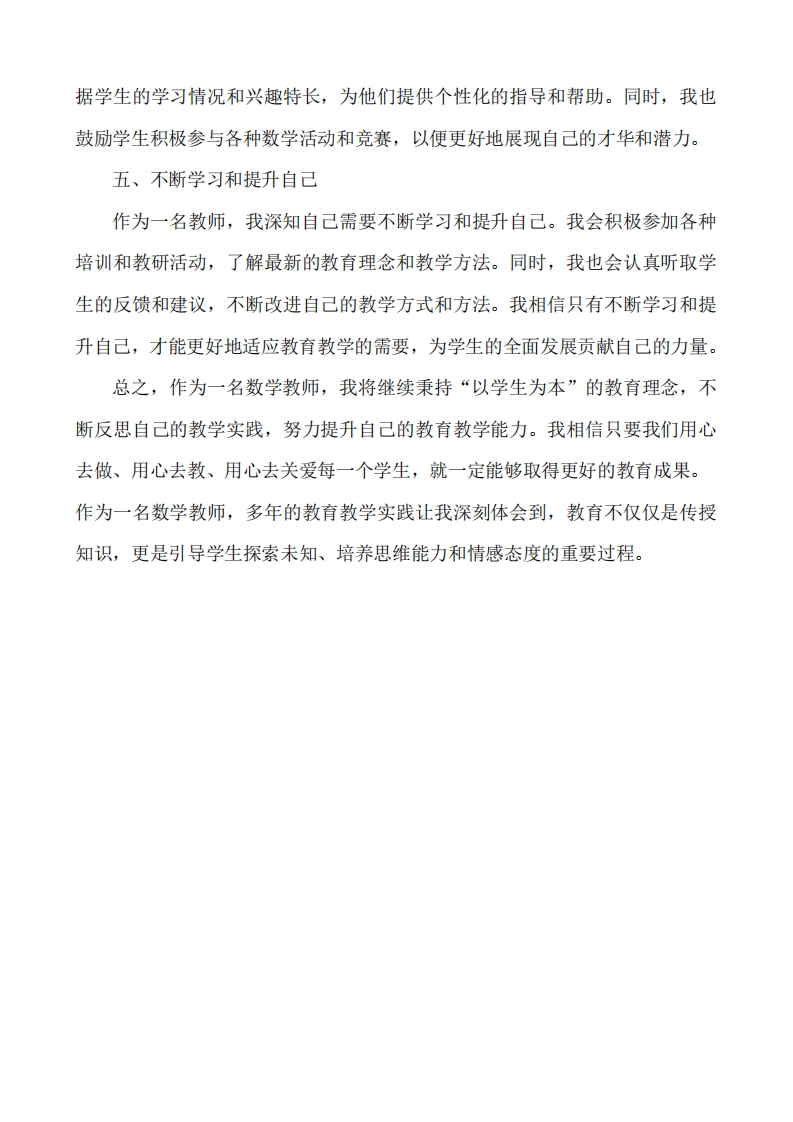 据学生的学习情况和兴趣特长，为他们提供个性化的指导和帮助。同时，我也鼓励学生积极参与各种数学活动和竞赛，以便更好地展现自己的才华和潜力。

五、不断学习和提升自己

作为一名教师，我深知自己需要不断学习和提升自己。我会积极参加各种培训和教研活动，了解最新的教育理念和教学方法。同时，我也会认真听取学生的反馈和建议，不断改进自己的教学方式和方法。我相信只有不断学习和提升自己，才能更好地适应教育教学的需要，为学生的全面发展贡献自己的力量。

总之，作为一名数学教师，我将继续秉持“以学生为本”的教育理念，不断反思自己的教学实践，努力提升自己的教育教学能力。我相信只要我们用心去做、用心去教、用心去关爱每一个学生，就一定能够取得更好的教育成果。作为一名数学教师，多年的教育教学实践让我深刻体会到，教育不仅仅是传授知识，更是引导学生探索未知、培养思维能力和情感态度的重要过程。